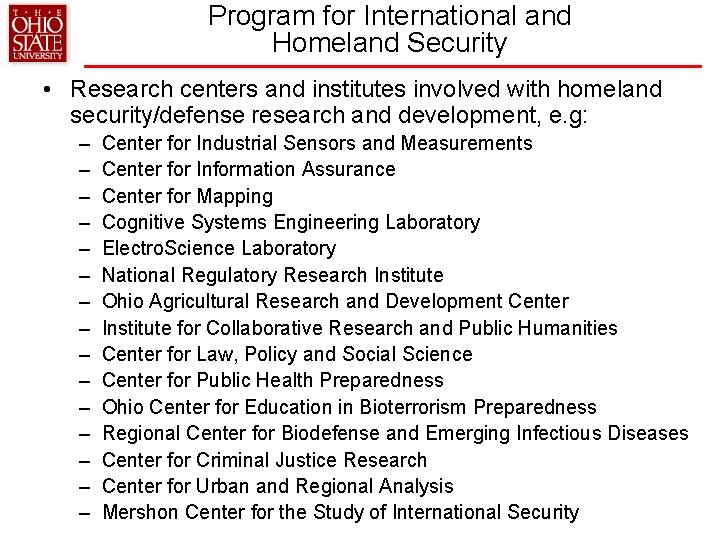 THE OHIO STATE UNIVERSITY

Program for International and Homeland Security

• Research centers and institutes involved with homeland security/defense research and development, e.g:
– Center for Industrial Sensors and Measurements
– Center for Information Assurance
– Center for Mapping
– Cognitive Systems Engineering Laboratory
– ElectroScience Laboratory
– National Regulatory Research Institute
– Ohio Agricultural Research and Development Center
– Institute for Collaborative Research and Public Humanities
– Center for Law, Policy and Social Science
– Center for Public Health Preparedness
– Ohio Center for Education in Bioterrorism Preparedness
– Regional Center for Biodefense and Emerging Infectious Diseases
– Center for Criminal Justice Research
– Center for Urban and Regional Analysis
– Mershon Center for the Study of International Security